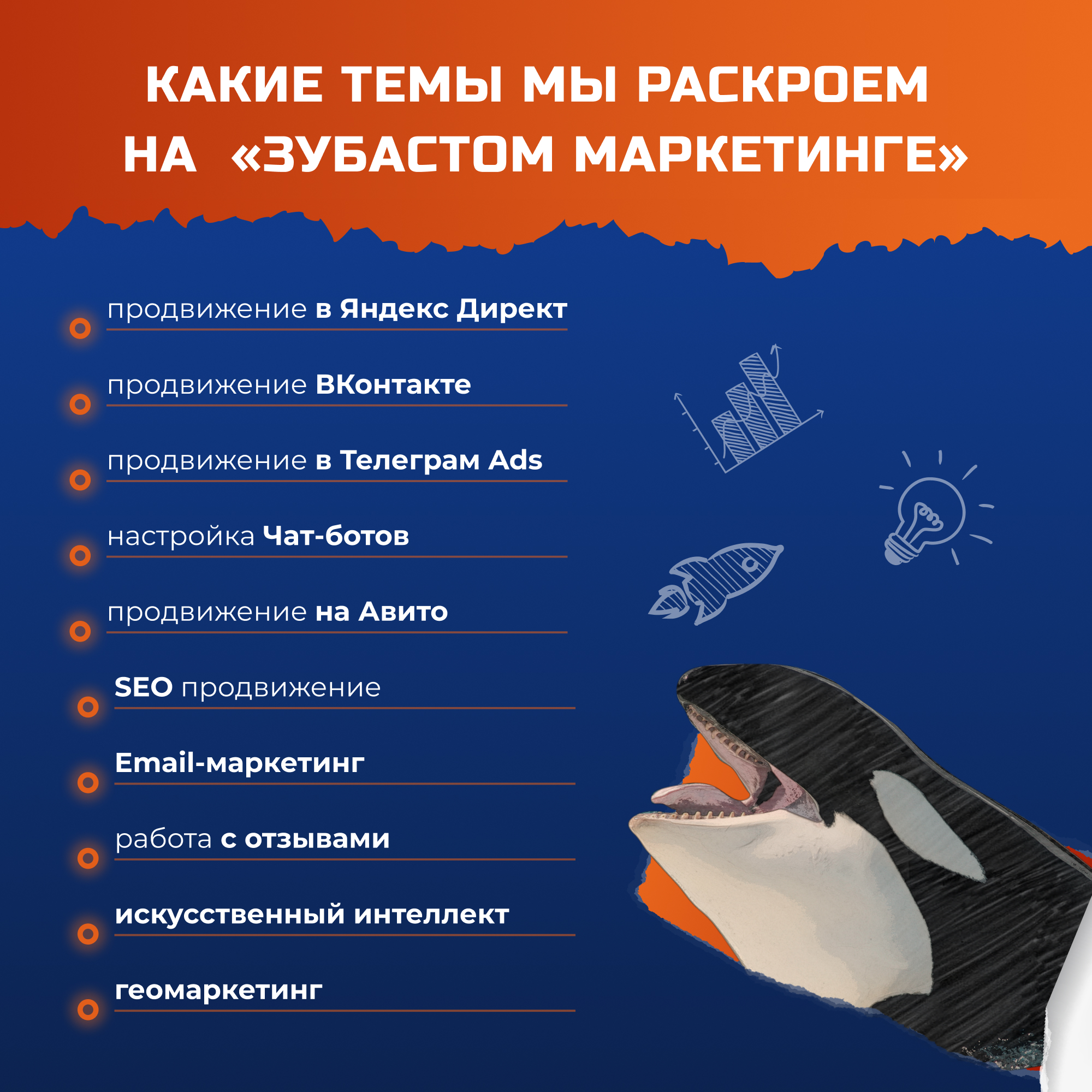 КАКИЕ ТЕМЫ МЫ РАСКРОЕМ НА «ЗУБАСТОМ МАРКЕТИНГЕ»

продвижение в Яндекс Директ

продвижение ВКонтакте

продвижение в Телеграм Ads

настройка Чат-ботов

продвижение на Авито

SEO продвижение

Email-маркетинг

работа с отзывами

искусственный интеллект

геомаркетинг